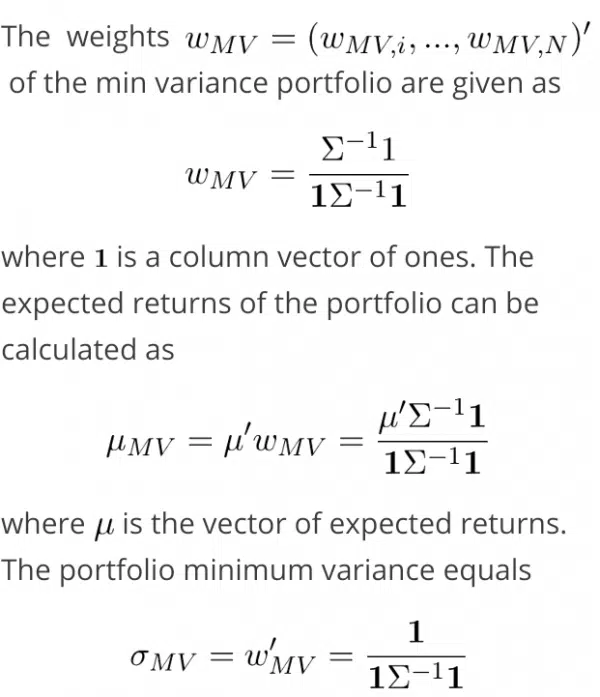 The weights $w_{MV} = (w_{MV,i}, ..., w_{MV,N})'$ of the min variance portfolio are given as

$w_{MV} = \frac{\Sigma^{-1}1}{\mathbf{1}\Sigma^{-1}\mathbf{1}}$

where $\mathbf{1}$ is a column vector of ones. The expected returns of the portfolio can be calculated as

$\mu_{MV} = \mu' w_{MV} = \frac{\mu'\Sigma^{-1}\mathbf{1}}{\mathbf{1}\Sigma^{-1}\mathbf{1}}$

where $\mu$ is the vector of expected returns. The portfolio minimum variance equals

$\sigma_{MV} = w'_{MV} = \frac{\mathbf{1}}{\mathbf{1}\Sigma^{-1}\mathbf{1}}$